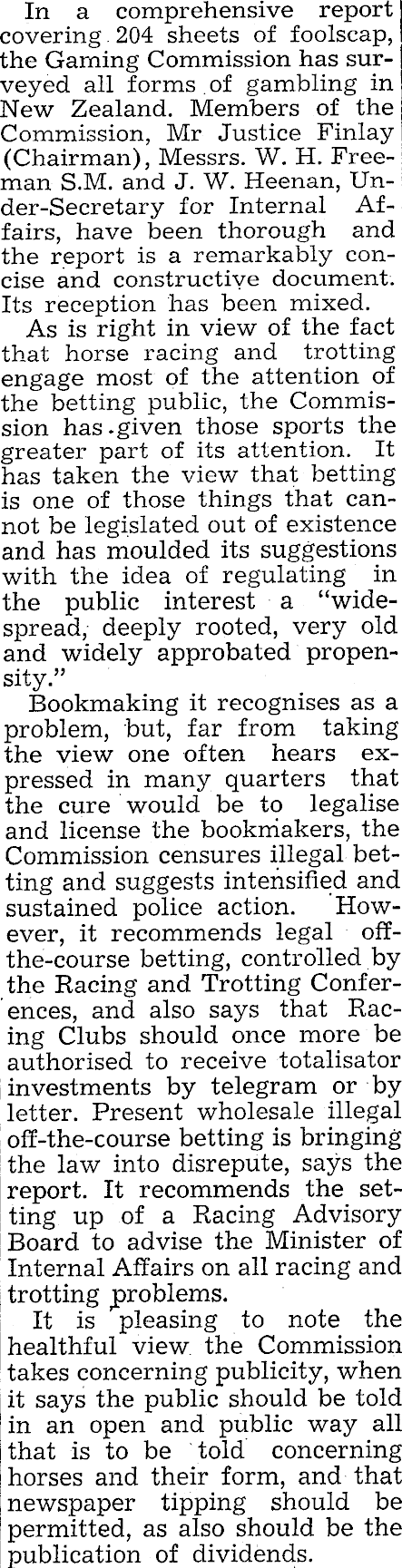 In a comprehensive report covering 204 sheets of foolscap, the Gaming Commission has surveyed all forms of gambling in New Zealand. Members of the Commission, Mr Justice Finlay (Chairman), Messrs. W. H. Freeman S.M. and J. W. Heenan, Under-Secretary for Internal Affairs, have been thorough and the report is a remarkably concise and constructive document. Its reception has been mixed.

As is right in view of the fact that horse racing and trotting engage most of the attention of the betting public, the Commission has given those sports the greater part of its attention. It has taken the view that betting is one of those things that cannot be legislated out of existence and has moulded its suggestions with the idea of regulating in the public interest a "widespread, deeply rooted, very old and widely approbated propensity."

Bookmaking it recognises as a problem, but, far from taking the view one often hears expressed in many quarters that the cure would be to legalise and license the bookmakers, the Commission censures illegal betting and suggests intensified and sustained police action. However, it recommends legal off-the-course betting, controlled by the Racing and Trotting Conferences, and also says that Racing Clubs should once more be authorised to receive totalisator investments by telegram or by letter. Present wholesale illegal off-the-course betting is bringing the law into disrepute, says the report. It recommends the setting up of a Racing Advisory Board to advise the Minister of Internal Affairs on all racing and trotting problems.

It is pleasing to note the healthful view the Commission takes concerning publicity, when it says the public should be told in an open and public way all that is to be told concerning horses and their form, and that newspaper tipping should be permitted, as also should be the publication of dividends.